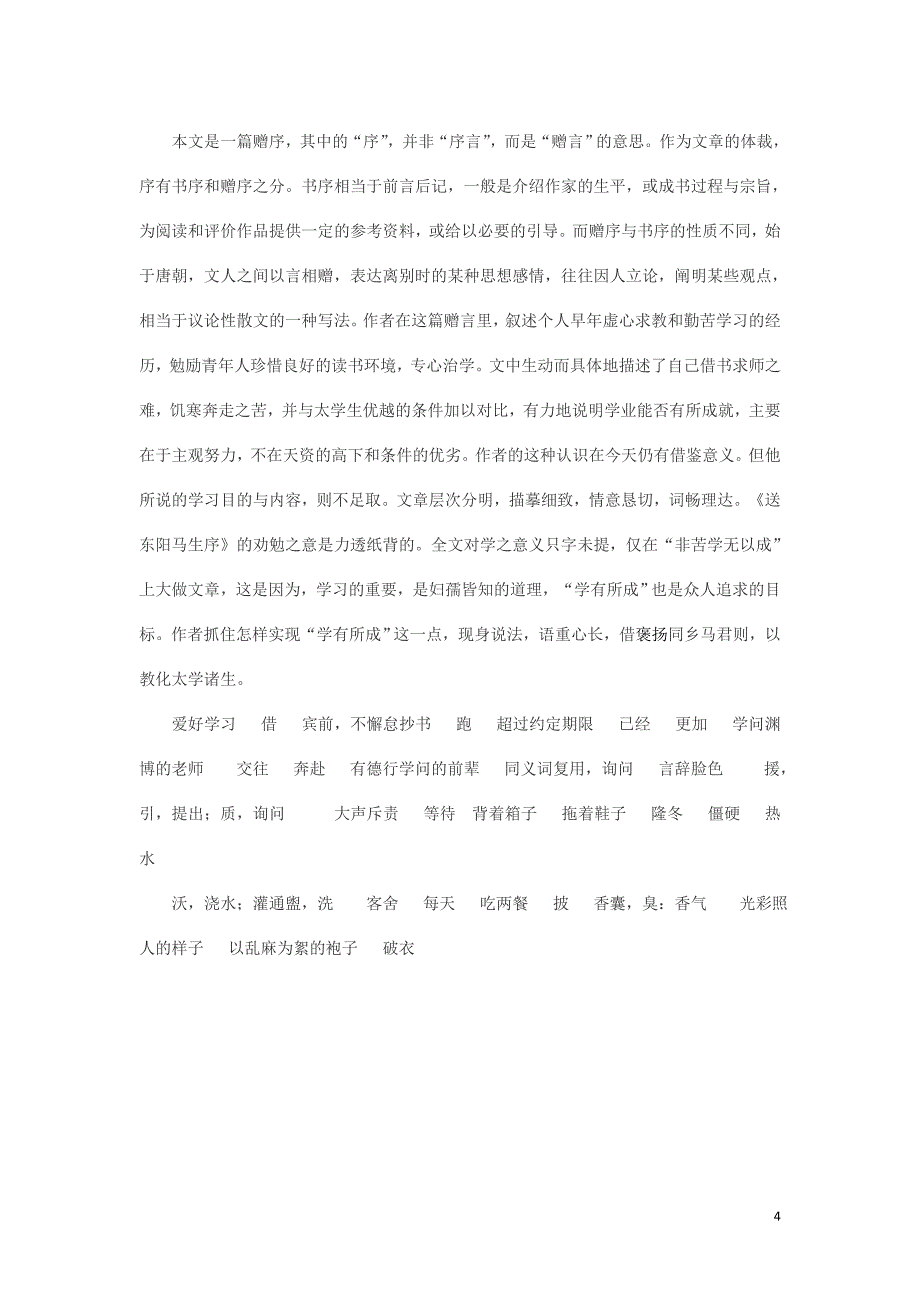 本文是一篇赠序，其中的“序”，并非“序言”，而是“赠言”的意思。作为文章的体裁，序有书序和赠序之分。书序相当于前言后记，一般是介绍作家的生平，或成书过程与宗旨，为阅读和评价作品提供一定的参考资料，或给以必要的引导。而赠序与书序的性质不同，始于唐朝，文人之间以言相赠，表达离别时的某种思想感情，往往因人立论，阐明某些观点，相当于议论性散文的一种写法。作者在这篇赠言里，叙述个人早年虚心求教和勤苦学习的经历，勉励青年人珍惜良好的读书环境，专心治学。文中生动而具体地描述了自己借书求师之难，饥寒奔走之苦，并与太学生优越的条件加以对比，有力地说明学业能否有所成就，主要在于主观努力，不在天资的高下和条件的优劣。作者的这种认识在今天仍有借鉴意义。但他所说的学习目的与内容，则不足取。文章层次分明，描摹细致，情意恳切，词畅理达。《送东阳马生序》的劝勉之意是力透纸背的。全文对学之意义只字未提，仅在“非苦学无以成”上大做文章，这是因为，学习的重要，是妇孺皆知的道理，“学有所成”也是众人追求的目标。作者抓住怎样实现“学有所成”这一点，现身说法，语重心长，借褒扬同乡马君则，以教化太学诸生。

爱好学习　借　宾前，不懈怠抄书　跑　超过约定期限　已经　更加　学问渊博的老师　交往　奔赴　有德行学问的前辈　同义词复用，询问　言辞脸色　援，引，提出；质，询问　大声斥责　等待　背着箱子　拖着鞋子　隆冬　僵硬　热水

沃，浇水；灌通盥，洗　客舍　每天　吃两餐　披　香囊，臭：香气　光彩照人的样子　以乱麻为絮的袍子　破衣

4